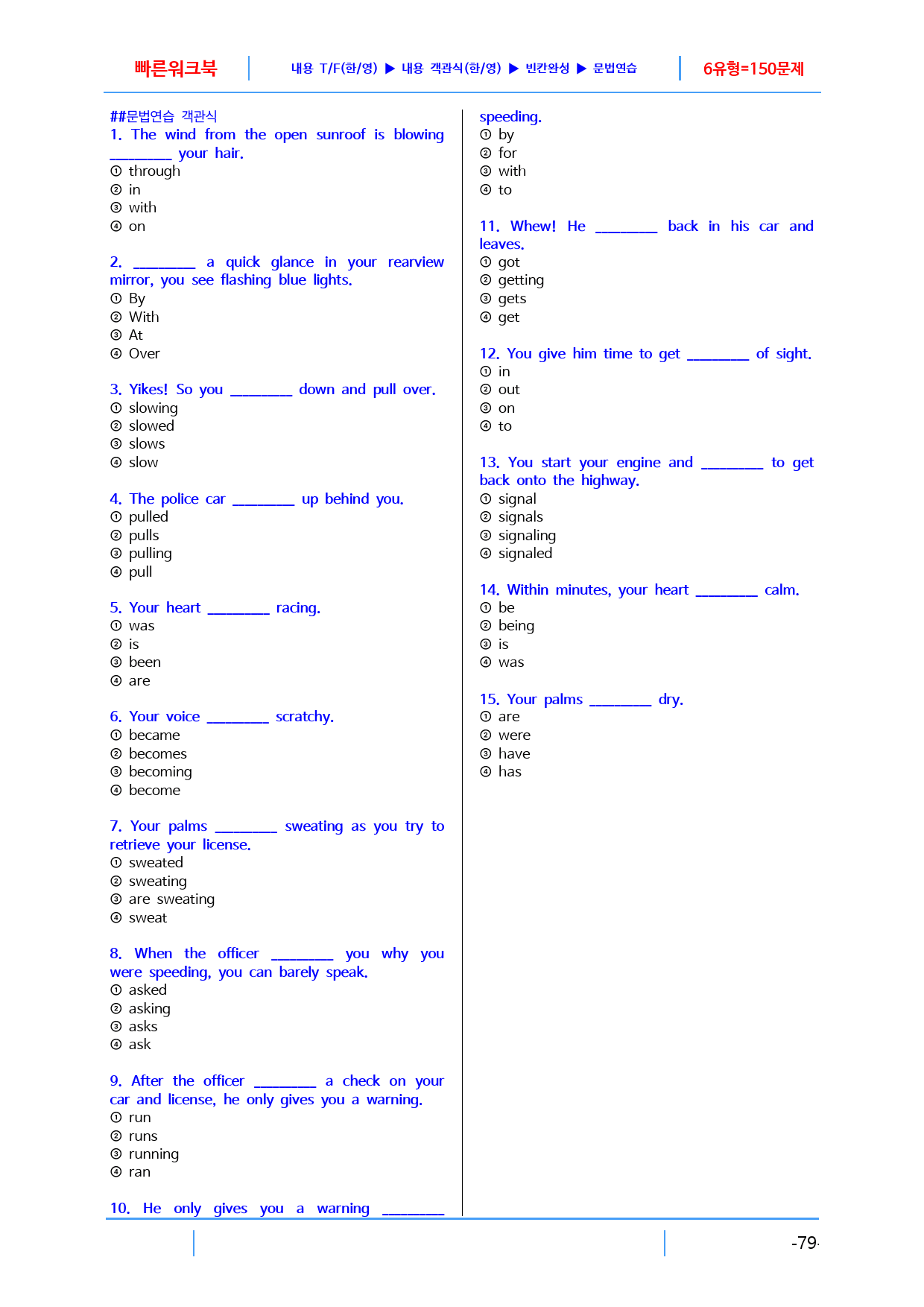 빠른워크북

내용 T/F(한/영) ▶ 내용 객관식(한/영) ▶ 빈칸완성 ▶ 문법연습

6유형=150문제

##문법연습 객관식

1. The wind from the open sunroof is blowing ____ your hair.
① through
② in
③ with
④ on

2. ____ a quick glance in your rearview mirror, you see flashing blue lights.
① By
② With
③ At
④ Over

3. Yikes! So you ____ down and pull over.
① slowing
② slowed
③ slows
④ slow

4. The police car ____ up behind you.
① pulled
② pulls
③ pulling
④ pull

5. Your heart ____ racing.
① was
② is
③ been
④ are

6. Your voice ____ scratchy.
① became
② becomes
③ becoming
④ become

7. Your palms ____ sweating as you try to retrieve your license.
① sweated
② sweating
③ are sweating
④ sweat

8. When the officer ____ you why you were speeding, you can barely speak.
① asked
② asking
③ asks
④ ask

9. After the officer ____ a check on your car and license, he only gives you a warning.
① run
② runs
③ running
④ ran

10. He only gives you a warning ____ speeding.
① by
② for
③ with
④ to

11. Whew! He ____ back in his car and leaves.
① got
② getting
③ gets
④ get

12. You give him time to get ____ of sight.
① in
② out
③ on
④ to

13. You start your engine and ____ to get back onto the highway.
① signal
② signals
③ signaling
④ signaled

14. Within minutes, your heart ____ calm.
① be
② being
③ is
④ was

15. Your palms ____ dry.
① are
② were
③ have
④ has

-79-